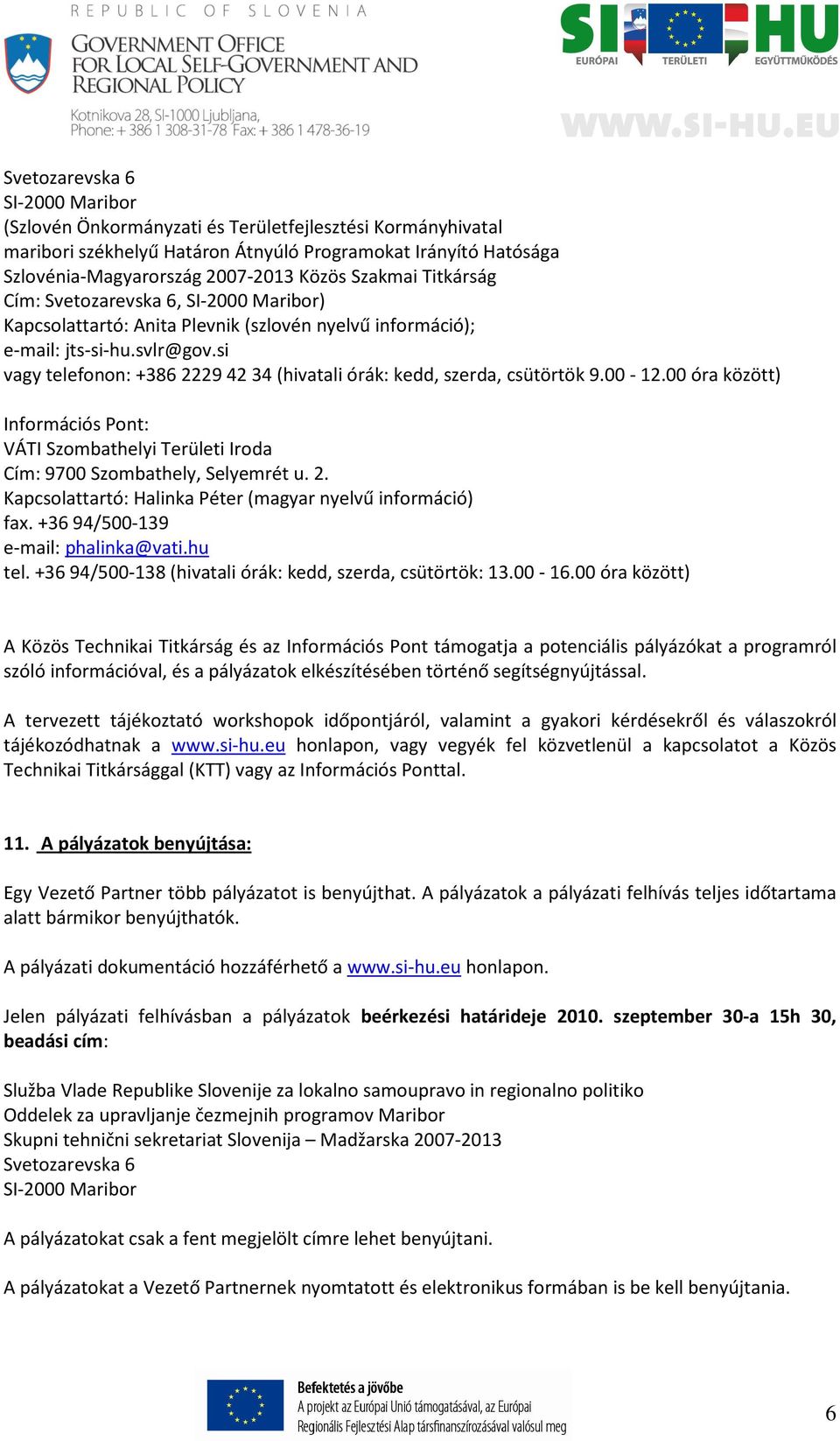 REPUBLIC OF SLOVENIA
GOVERNMENT OFFICE FOR LOCAL SELF-GOVERNMENT AND REGIONAL POLICY
Kotnikova 28, SI-1000 Ljubljana,
Phone: + 386 1 308-31-78 Fax: + 386 1 478-36-19

SI HU
EURÓPAI TERÜLETI EGYÜTTMŰKÖDÉS
WWW.SI-HU.EU

Svetozarevska 6
SI-2000 Maribor
(Szlovén Önkormányzati és Területfejlesztési Kormányhivatal maribori székhelyű Határon Átnyúló Programokat Irányító Hatósága Szlovénia-Magyarország 2007-2013 Közös Szakmai Titkárság
Cím: Svetozarevska 6, SI-2000 Maribor)
Kapcsolattartó: Anita Plevnik (szlovén nyelvű információ);
e-mail: jts-si-hu.svlr@gov.si
vagy telefonon: +386 2229 42 34 (hivatali órák: kedd, szerda, csütörtök 9.00 - 12.00 óra között)

Információs Pont:
VÁTI Szombathelyi Területi Iroda
Cím: 9700 Szombathely, Selyemrét u. 2.
Kapcsolattartó: Halinka Péter (magyar nyelvű információ)
fax. +36 94/500-139
e-mail: phalinka@vati.hu
tel. +36 94/500-138 (hivatali órák: kedd, szerda, csütörtök: 13.00 - 16.00 óra között)

A Közös Technikai Titkárság és az Információs Pont támogatja a potenciális pályázókat a programról szóló információval, és a pályázatok elkészítésében történő segítségnyújtással.

A tervezett tájékoztató workshopok időpontjáról, valamint a gyakori kérdésekről és válaszokról tájékozódhatnak a www.si-hu.eu honlapon, vagy vegyék fel közvetlenül a kapcsolatot a Közös Technikai Titkársággal (KTT) vagy az Információs Ponttal.

11. A pályázatok benyújtása:

Egy Vezető Partner több pályázatot is benyújthat. A pályázatok a pályázati felhívás teljes időtartama alatt bármikor benyújthatók.

A pályázati dokumentáció hozzáférhető a www.si-hu.eu honlapon.

Jelen pályázati felhívásban a pályázatok beérkezési határideje 2010. szeptember 30-a 15h 30, beadási cím:

Služba Vlade Republike Slovenije za lokalno samoupravo in regionalno politiko
Oddelek za upravljanje čezmejnih programov Maribor
Skupni tehnični sekretariat Slovenija – Madžarska 2007-2013
Svetozarevska 6
SI-2000 Maribor

A pályázatokat csak a fent megjelölt címre lehet benyújtani.

A pályázatokat a Vezető Partnernek nyomtatott és elektronikus formában is be kell benyújtania.

Befektetés a jövőbe
A projekt az Európai Unió támogatásával, az Európai Regionális Fejlesztési Alap társfinanszírozásával valósul meg

6